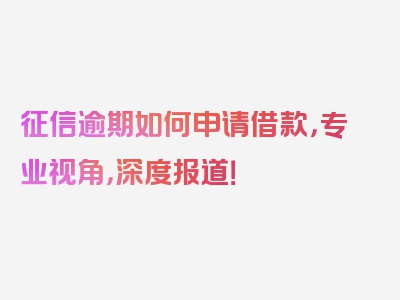 征信逾期如何申请借款，专业视角，深度报道！